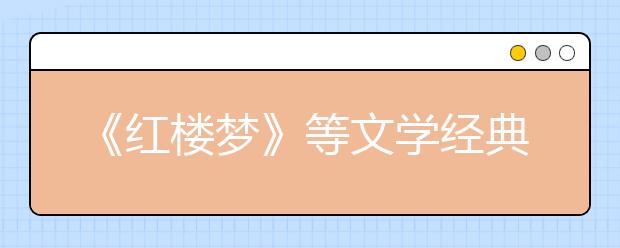 《红楼梦》等文学经典